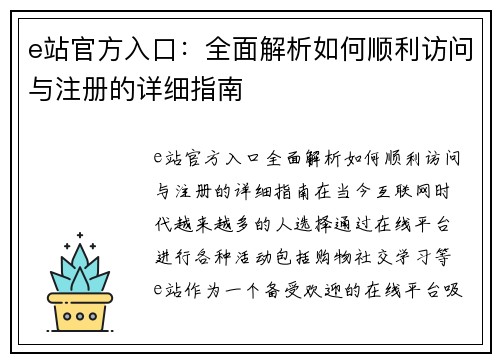 e站官方入口：全面解析如何顺利访问与注册的详细指南

e站官方入口全面解析如何顺利访问与注册的详细指南在当今互联网时代越来越多的人选择通过在线平台进行各种活动包括购物社交学习等e站作为一个备受欢迎的在线平台吸